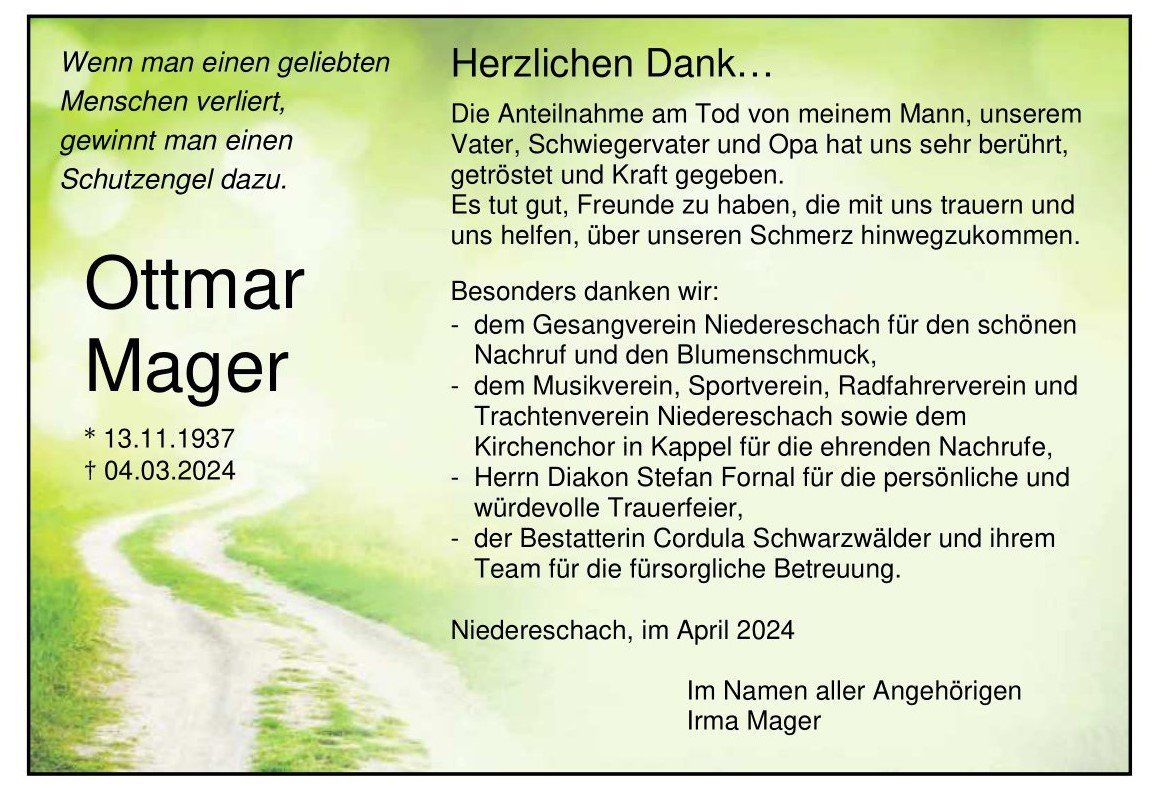 Wenn man einen geliebten
Menschen verliert,
gewinnt man einen
Schutzengel dazu.

Ottmar
Mager

* 13.11.1937
† 04.03.2024

Herzlichen Dank…

Die Anteilnahme am Tod von meinem Mann, unserem Vater, Schwiegervater und Opa hat uns sehr berührt, getröstet und Kraft gegeben.
Es tut gut, Freunde zu haben, die mit uns trauern und uns helfen, über unseren Schmerz hinwegzukommen.

Besonders danken wir:
- dem Gesangverein Niedereschach für den schönen Nachruf und den Blumenschmuck,
- dem Musikverein, Sportverein, Radfahrerverein und Trachtenverein Niedereschach sowie dem Kirchenchor in Kappel für die ehrenden Nachrufe,
- Herrn Diakon Stefan Fornal für die persönliche und würdevolle Trauerfeier,
- der Bestatterin Cordula Schwarzwälder und ihrem Team für die fürsorgliche Betreuung.

Niedereschach, im April 2024

Im Namen aller Angehörigen
Irma Mager